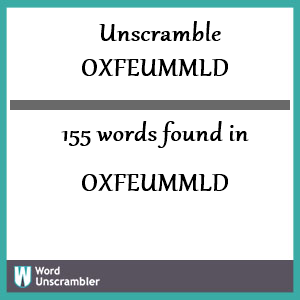 Unscramble OXFEUMMLD

155 words found in

OXFEUMMLD

W Word Unscrambler